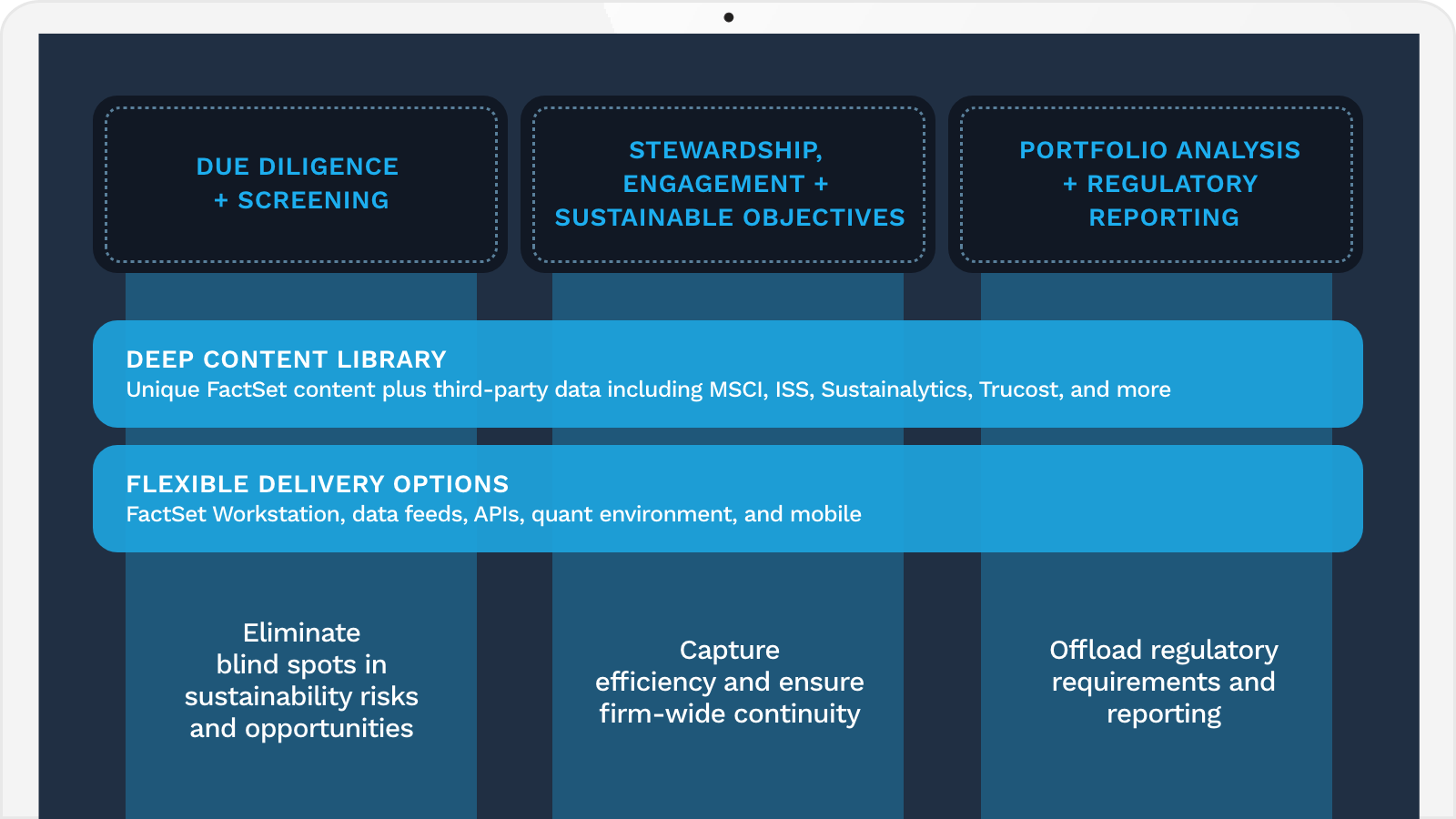 DUE DILIGENCE + SCREENING

STEWARDSHIP, ENGAGEMENT + SUSTAINABLE OBJECTIVES

PORTFOLIO ANALYSIS + REGULATORY REPORTING

DEEP CONTENT LIBRARY
Unique FactSet content plus third-party data including MSCI, ISS, Sustainalytics, Trucost, and more

FLEXIBLE DELIVERY OPTIONS
FactSet Workstation, data feeds, APIs, quant environment, and mobile

Eliminate blind spots in sustainability risks and opportunities

Capture efficiency and ensure firm-wide continuity

Offload regulatory requirements and reporting